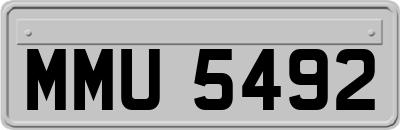 MMU 5492